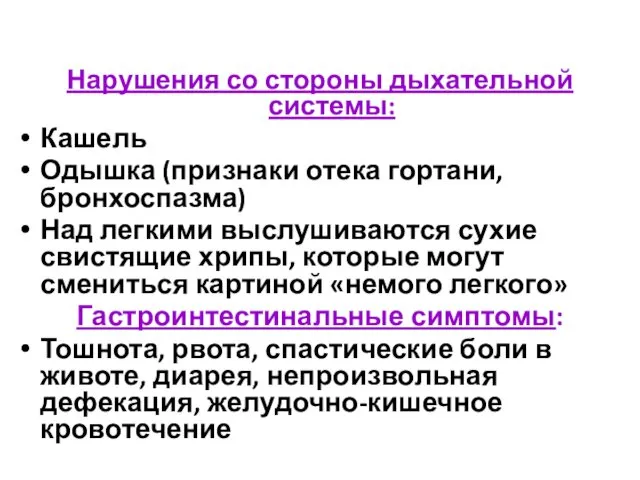 Нарушения со стороны дыхательной системы:

• Кашель
• Одышка (признаки отека гортани, бронхоспазма)
• Над легкими выслушиваются сухие свистящие хрипы, которые могут смениться картиной «немого легкого»

Гастроинтестинальные симптомы:

• Тошнота, рвота, спастические боли в животе, диарея, непроизвольная дефекация, желудочно-кишечное кровотечение